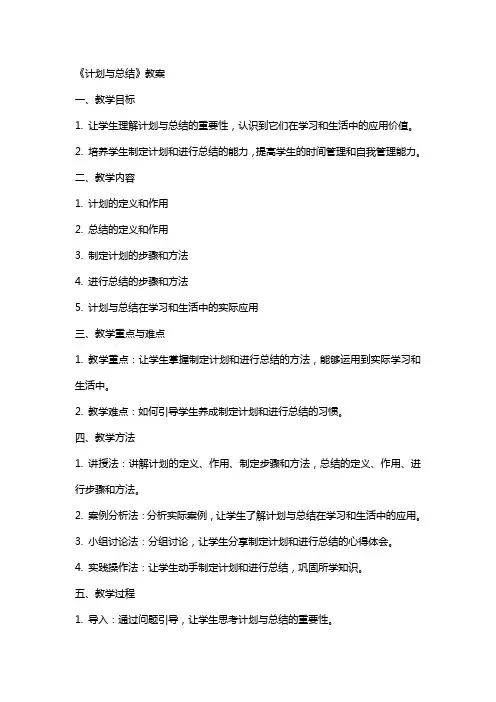 《计划与总结》教案

一、教学目标

1. 让学生理解计划与总结的重要性，认识到它们在学习和生活中的应用价值。

2. 培养学生制定计划和进行总结的能力，提高学生的时间管理和自我管理能力。

二、教学内容

1. 计划的定义和作用

2. 总结的定义和作用

3. 制定计划的步骤和方法

4. 进行总结的步骤和方法

5. 计划与总结在学习和生活中的实际应用

三、教学重点与难点

1. 教学重点：让学生掌握制定计划和进行总结的方法，能够运用到实际学习和生活中。

2. 教学难点：如何引导学生养成制定计划和进行总结的习惯。

四、教学方法

1. 讲授法：讲解计划的定义、作用、制定步骤和方法，总结的定义、作用、进行步骤和方法。

2. 案例分析法：分析实际案例，让学生了解计划与总结在学习和生活中的应用。

3. 小组讨论法：分组讨论，让学生分享制定计划和进行总结的心得体会。

4. 实践操作法：让学生动手制定计划和进行总结，巩固所学知识。

五、教学过程

1. 导入：通过问题引导，让学生思考计划与总结的重要性。